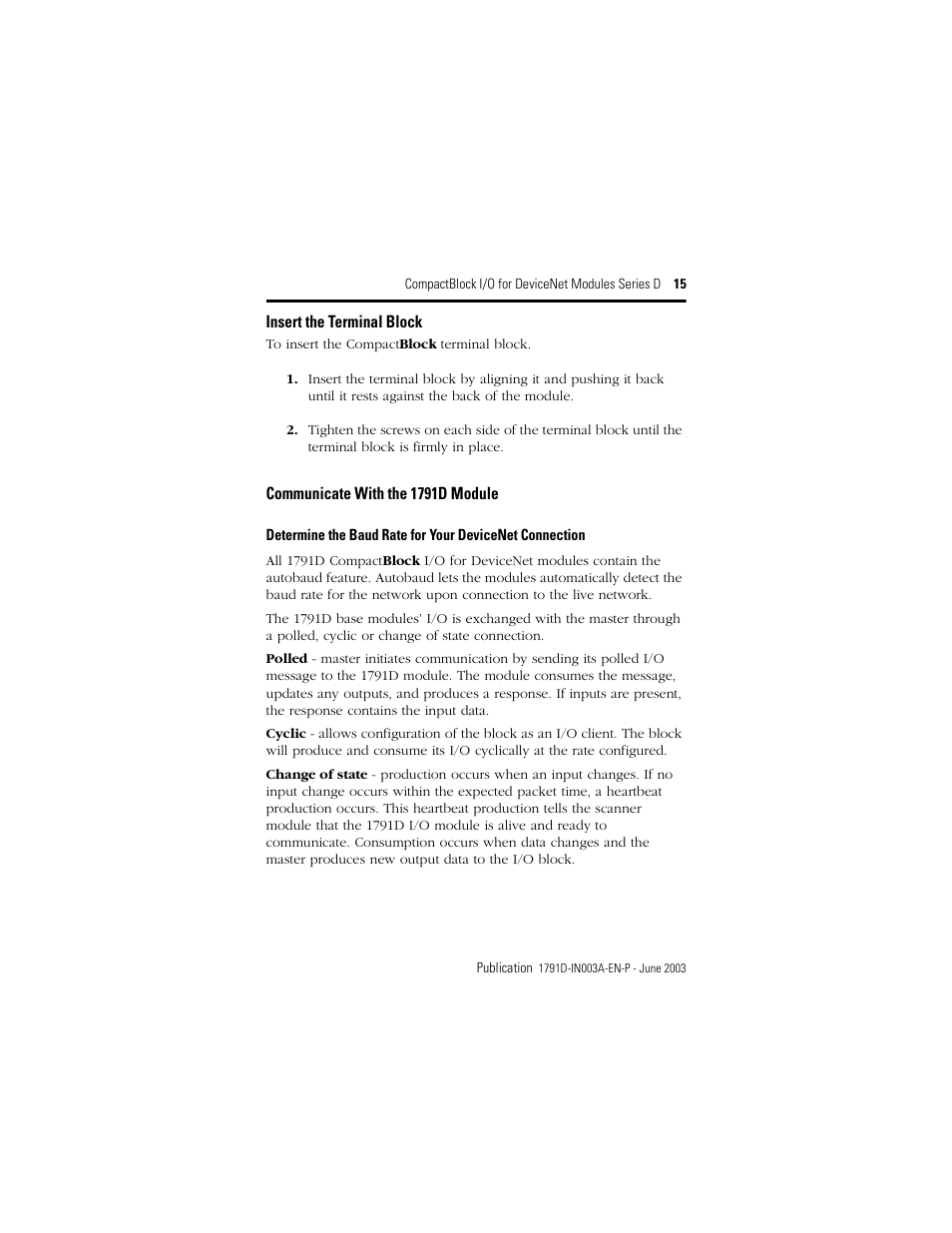 CompactBlock I/O for DeviceNet Modules Series D 15

Insert the Terminal Block

To insert the CompactBlock terminal block.

1. Insert the terminal block by aligning it and pushing it back until it rests against the back of the module.

2. Tighten the screws on each side of the terminal block until the terminal block is firmly in place.

Communicate With the 1791D Module

Determine the Baud Rate for Your DeviceNet Connection

All 1791D CompactBlock I/O for DeviceNet modules contain the autobaud feature. Autobaud lets the modules automatically detect the baud rate for the network upon connection to the live network.

The 1791D base modules' I/O is exchanged with the master through a polled, cyclic or change of state connection.

Polled - master initiates communication by sending its polled I/O message to the 1791D module. The module consumes the message, updates any outputs, and produces a response. If inputs are present, the response contains the input data.

Cyclic - allows configuration of the block as an I/O client. The block will produce and consume its I/O cyclically at the rate configured.

Change of state - production occurs when an input changes. If no input change occurs within the expected packet time, a heartbeat production occurs. This heartbeat production tells the scanner module that the 1791D I/O module is alive and ready to communicate. Consumption occurs when data changes and the master produces new output data to the I/O block.

Publication 1791D-IN003A-EN-P - June 2003